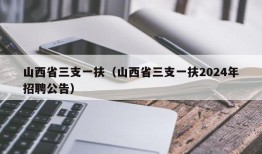 山西省三支一扶（山西省三支一扶2024年招聘公告）